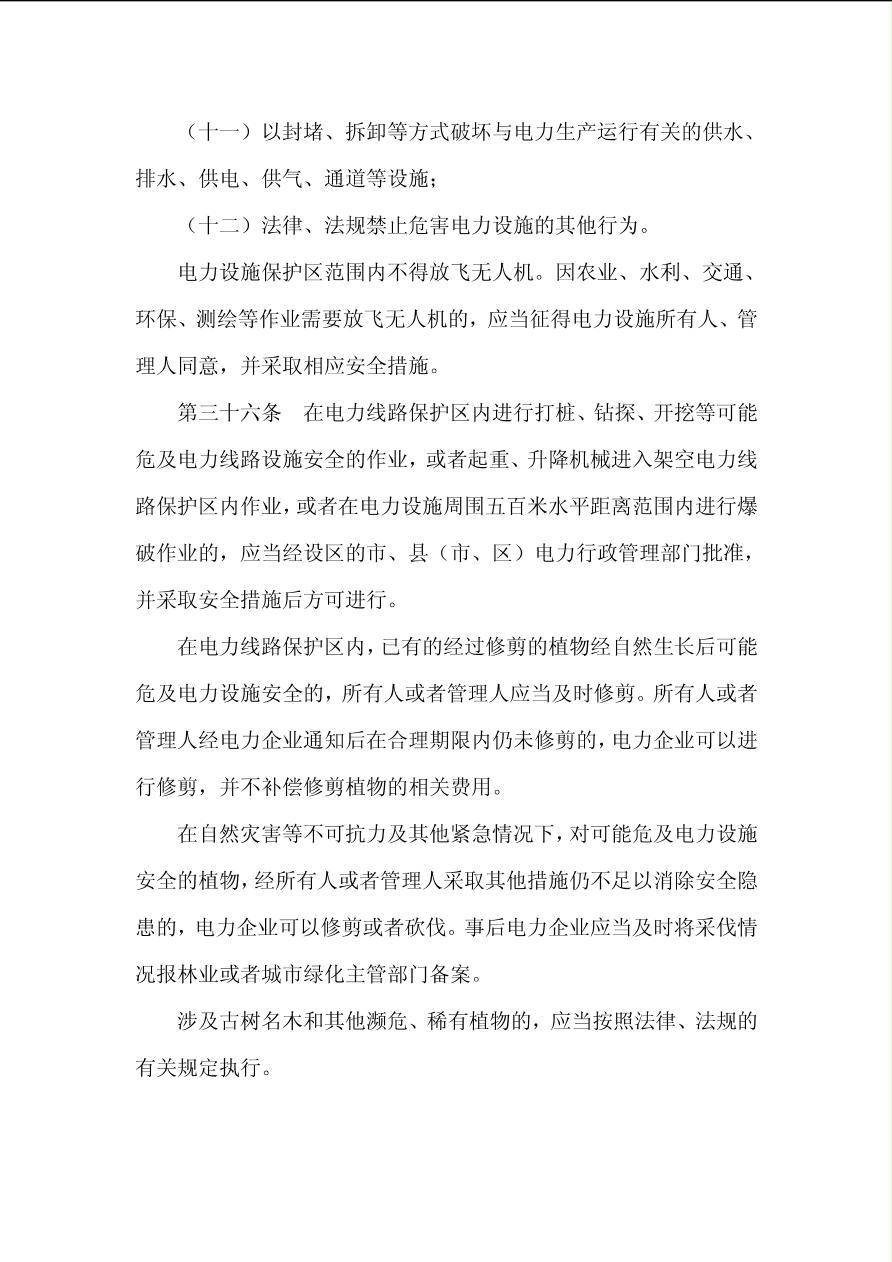 （十一）以封堵、拆卸等方式破坏与电力生产运行有关的供水、排水、供电、供气、通道等设施；

（十二）法律、法规禁止危害电力设施的其他行为。

电力设施保护区范围内不得放飞无人机。因农业、水利、交通、环保、测绘等作业需要放飞无人机的，应当征得电力设施所有人、管理人同意，并采取相应安全措施。

第三十六条 在电力线路保护区内进行打桩、钻探、开挖等可能危及电力线路设施安全的作业，或者起重、升降机械进入架空电力线路保护区内作业，或者在电力设施周围五百米水平距离范围内进行爆破作业的，应当经设区的市、县（市、区）电力行政管理部门批准，并采取安全措施后方可进行。

在电力线路保护区内，已有的经过修剪的植物经自然生长后可能危及电力设施安全的，所有人或者管理人应当及时修剪。所有人或者管理人经电力企业通知后在合理期限内仍未修剪的，电力企业可以进行修剪，并不补偿修剪植物的相关费用。

在自然灾害等不可抗力及其他紧急情况下，对可能危及电力设施安全的植物，经所有人或者管理人采取其他措施仍不足以消除安全隐患的，电力企业可以修剪或者砍伐。事后电力企业应当及时将采伐情况报林业或者城市绿化主管部门备案。

涉及古树名木和其他濒危、稀有植物的，应当按照法律、法规的有关规定执行。